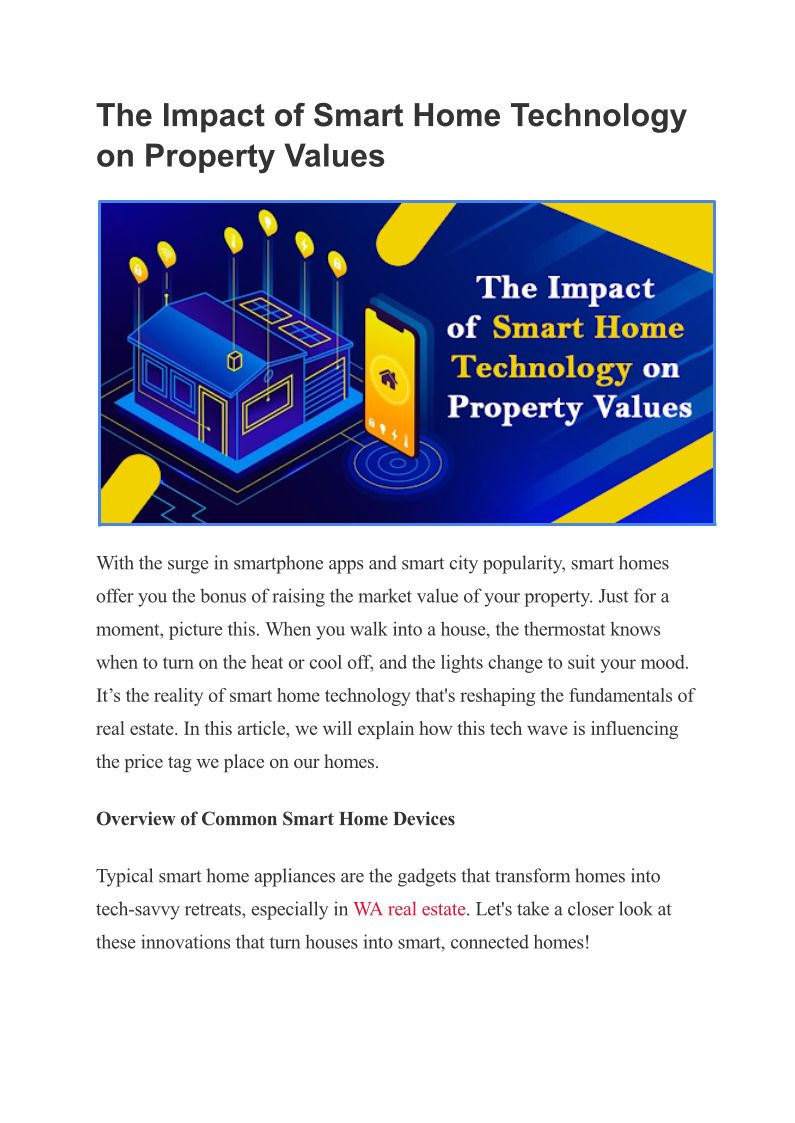 The Impact of Smart Home Technology on Property Values

The Impact of Smart Home Technology on Property Values

With the surge in smartphone apps and smart city popularity, smart homes offer you the bonus of raising the market value of your property. Just for a moment, picture this. When you walk into a house, the thermostat knows when to turn on the heat or cool off, and the lights change to suit your mood. It’s the reality of smart home technology that's reshaping the fundamentals of real estate. In this article, we will explain how this tech wave is influencing the price tag we place on our homes.

Overview of Common Smart Home Devices

Typical smart home appliances are the gadgets that transform homes into tech-savvy retreats, especially in WA real estate. Let's take a closer look at these innovations that turn houses into smart, connected homes!